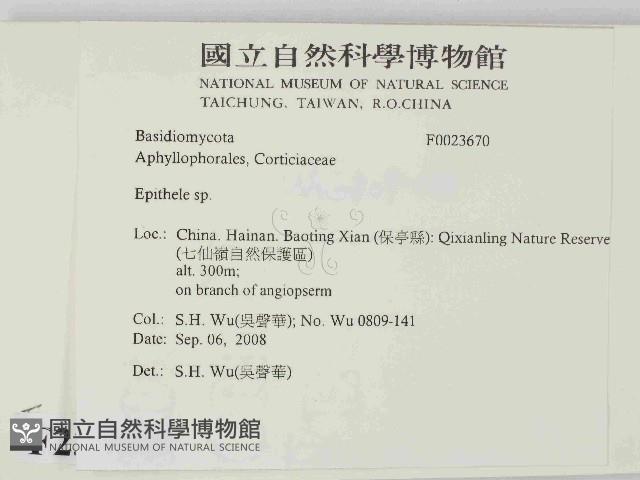 國立自然科學博物館
NATIONAL MUSEUM OF NATURAL SCIENCE
TAICHUNG, TAIWAN, R.O.CHINA

Basidiomycota
F0023670
Aphyllophorales, Corticiaceae

Epithele sp.

Loc.: China. Hainan. Baoting Xian (保亭縣): Qixianling Nature Reserve (七仙嶺自然保護區)
alt. 300m;
on branch of angiopserm

Col.: S.H. Wu(吳聲華); No. Wu 0809-141
Date: Sep. 06, 2008

Det.: S.H. Wu(吳聲華)

國立自然科學博物館
NATIONAL MUSEUM OF NATURAL SCIENCE